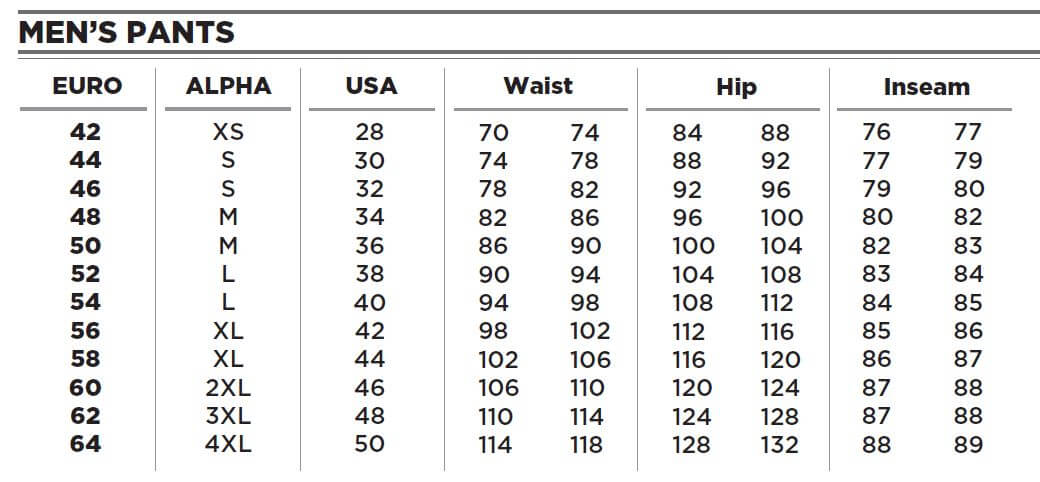 MEN'S PANTS

| EURO | ALPHA | USA | Waist | | Hip | | Inseam | |
|---|---|---|---|---|---|---|---|---|
| 42 | XS | 28 | 70 | 74 | 84 | 88 | 76 | 77 |
| 44 | S | 30 | 74 | 78 | 88 | 92 | 77 | 79 |
| 46 | S | 32 | 78 | 82 | 92 | 96 | 79 | 80 |
| 48 | M | 34 | 82 | 86 | 96 | 100 | 80 | 82 |
| 50 | M | 36 | 86 | 90 | 100 | 104 | 82 | 83 |
| 52 | L | 38 | 90 | 94 | 104 | 108 | 83 | 84 |
| 54 | L | 40 | 94 | 98 | 108 | 112 | 84 | 85 |
| 56 | XL | 42 | 98 | 102 | 112 | 116 | 85 | 86 |
| 58 | XL | 44 | 102 | 106 | 116 | 120 | 86 | 87 |
| 60 | 2XL | 46 | 106 | 110 | 120 | 124 | 87 | 88 |
| 62 | 3XL | 48 | 110 | 114 | 124 | 128 | 87 | 88 |
| 64 | 4XL | 50 | 114 | 118 | 128 | 132 | 88 | 89 |